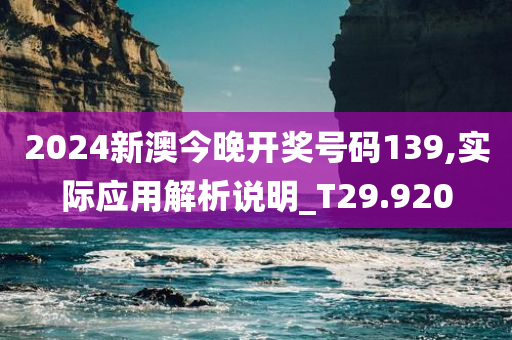 2024新澳今晚开奖号码139,实际应用解析说明_T29.920